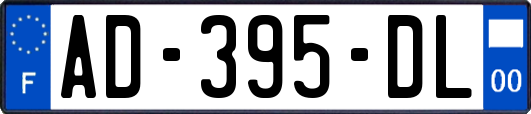 F
AD-395-DL
00